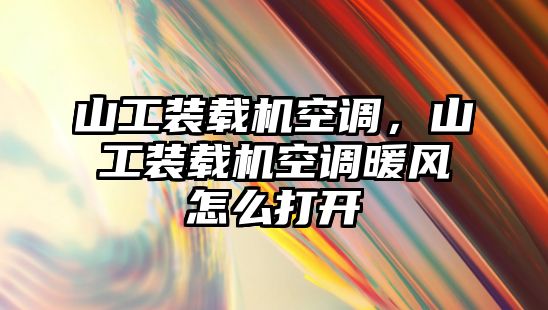 山工装载机空调，山工装载机空调暖风怎么打开